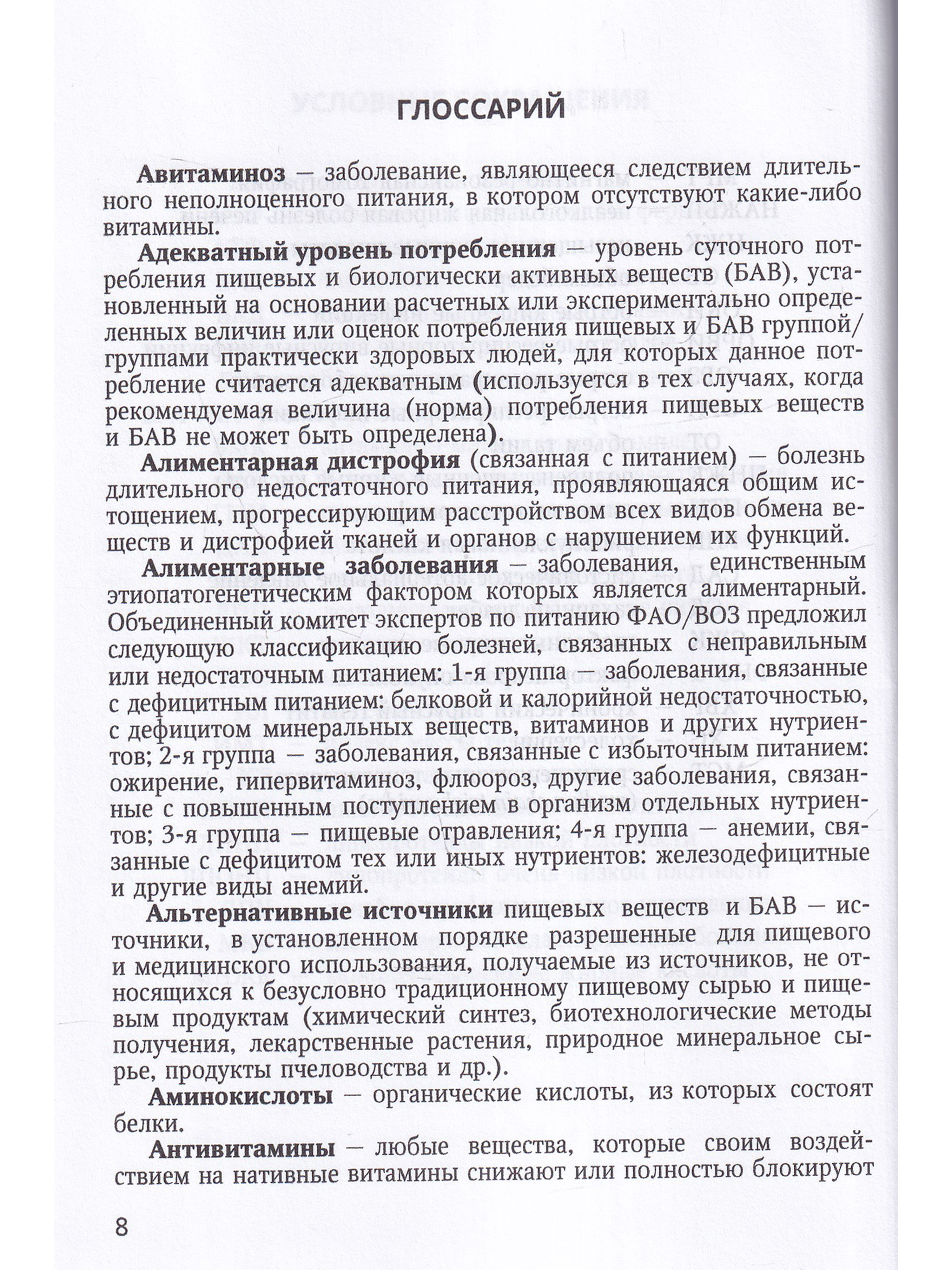 ГЛОССАРИЙ

Авитаминоз — заболевание, являющееся следствием длительного неполноценного питания, в котором отсутствуют какие-либо витамины.

Адекватный уровень потребления — уровень суточного потребления пищевых и биологически активных веществ (БАВ), установленный на основании расчетных или экспериментально определенных величин или оценок потребления пищевых и БАВ группой/группами практически здоровых людей, для которых данное потребление считается адекватным (используется в тех случаях, когда рекомендуемая величина (норма) потребления пищевых веществ и БАВ не может быть определена).

Алиментарная дистрофия (связанная с питанием) — болезнь длительного недостаточного питания, проявляющаяся общим истощением, прогрессирующим расстройством всех видов обмена веществ и дистрофией тканей и органов с нарушением их функций.

Алиментарные заболевания — заболевания, единственным этиопатогенетическим фактором которых является алиментарный. Объединенный комитет экспертов по питанию ФАО/ВОЗ предложил следующую классификацию болезней, связанных с неправильным или недостаточным питанием: 1-я группа — заболевания, связанные с дефицитным питанием: белковой и калорийной недостаточностью, с дефицитом минеральных веществ, витаминов и других нутриентов; 2-я группа — заболевания, связанные с избыточным питанием: ожирение, гипервитаминоз, флюороз, другие заболевания, связанные с повышенным поступлением в организм отдельных нутриентов; 3-я группа — пищевые отравления; 4-я группа — анемии, связанные с дефицитом тех или иных нутриентов: железодефицитные и другие виды анемий.

Альтернативные источники пищевых веществ и БАВ — источники, в установленном порядке разрешенные для пищевого и медицинского использования, получаемые из источников, не относящихся к безусловно традиционному пищевому сырью и пищевым продуктам (химический синтез, биотехнологические методы получения, лекарственные растения, природное минеральное сырье, продукты пчеловодства и др.).

Аминокислоты — органические кислоты, из которых состоят белки.

Антивитамины — любые вещества, которые своим воздействием на нативные витамины снижают или полностью блокируют

8